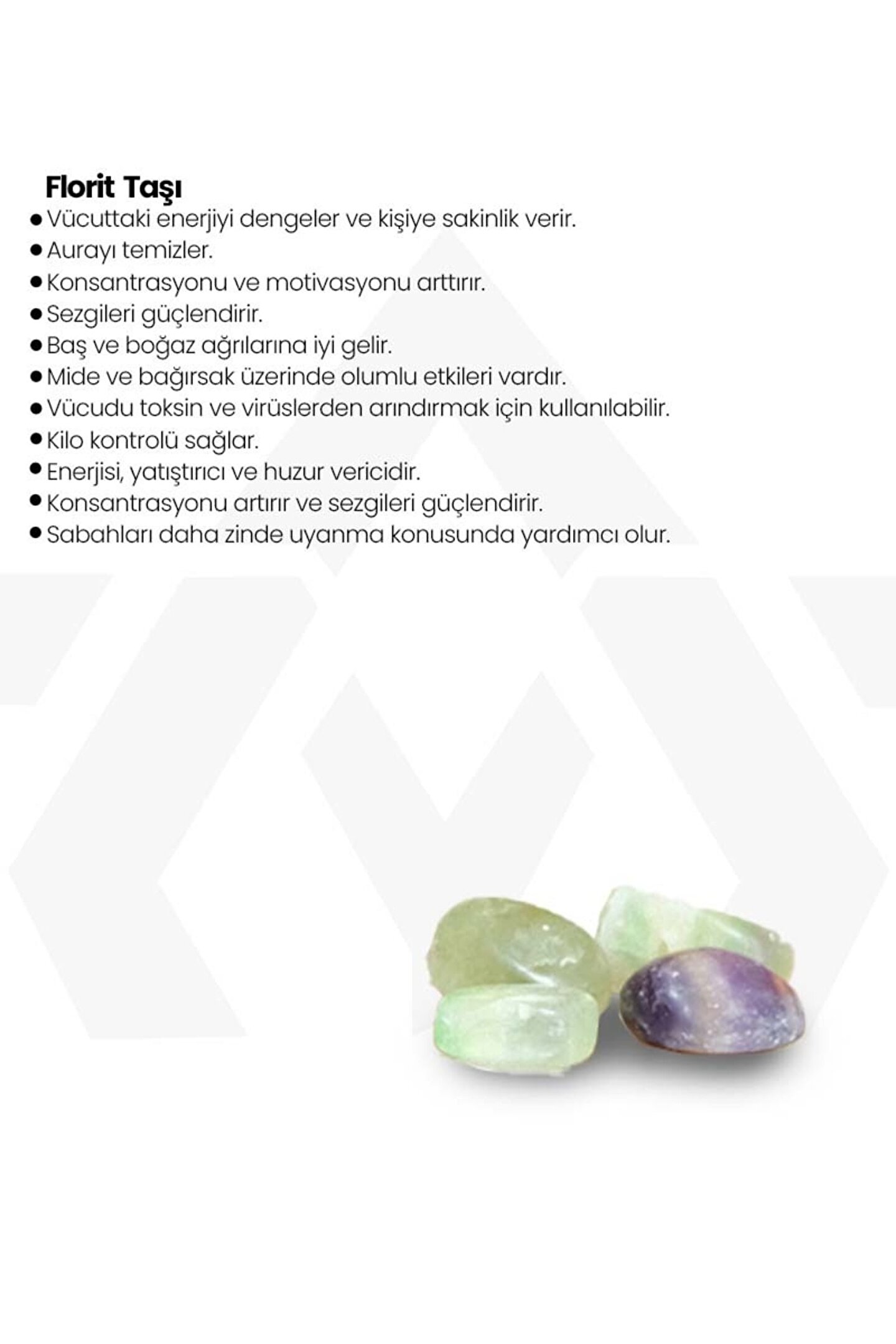 Florit Taşı

• Vücuttaki enerjiyi dengeler ve kişiye sakinlik verir.
• Aurayı temizler.
• Konsantrasyonu ve motivasyonu arttırır.
• Sezgileri güçlendirir.
• Baş ve boğaz ağrılarına iyi gelir.
• Mide ve bağırsak üzerinde olumlu etkileri vardır.
• Vücudu toksin ve virüslerden arındırmak için kullanılabilir.
• Kilo kontrolü sağlar.
• Enerjisi, yatıştırıcı ve huzur vericidir.
• Konsantrasyonu artırır ve sezgileri güçlendirir.
• Sabahları daha zinde uyanma konusunda yardımcı olur.